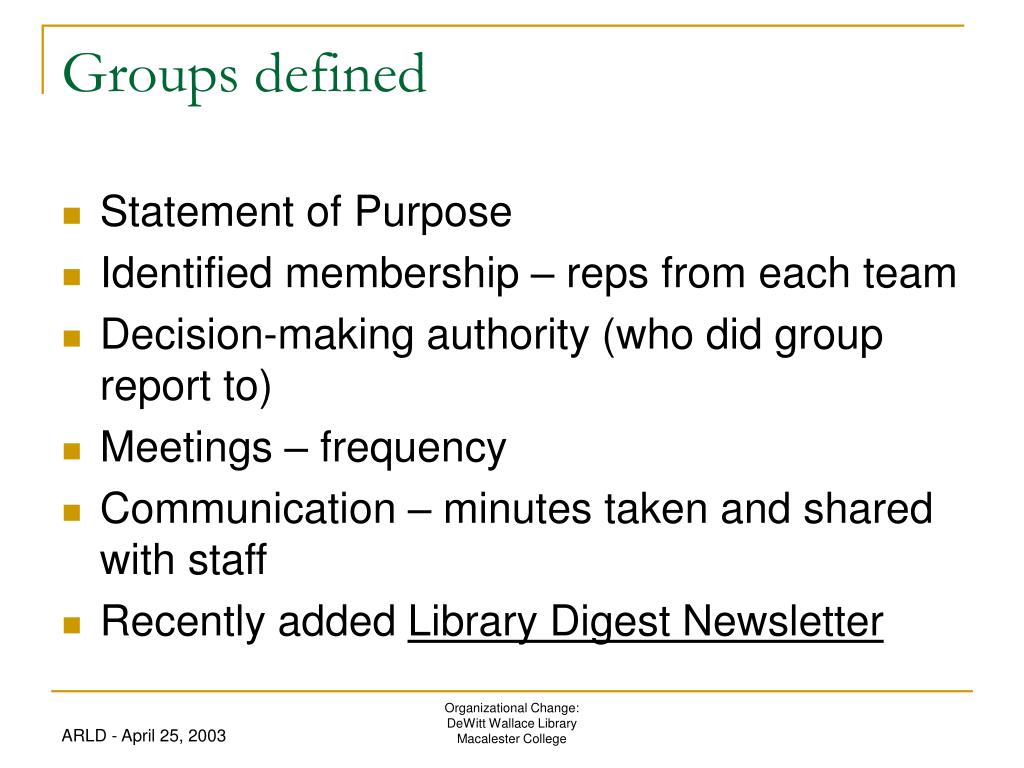 Groups defined

- Statement of Purpose
- Identified membership – reps from each team
- Decision-making authority (who did group report to)
- Meetings – frequency
- Communication – minutes taken and shared with staff
- Recently added Library Digest Newsletter

ARLD - April 25, 2003

Organizational Change:
DeWitt Wallace Library
Macalester College